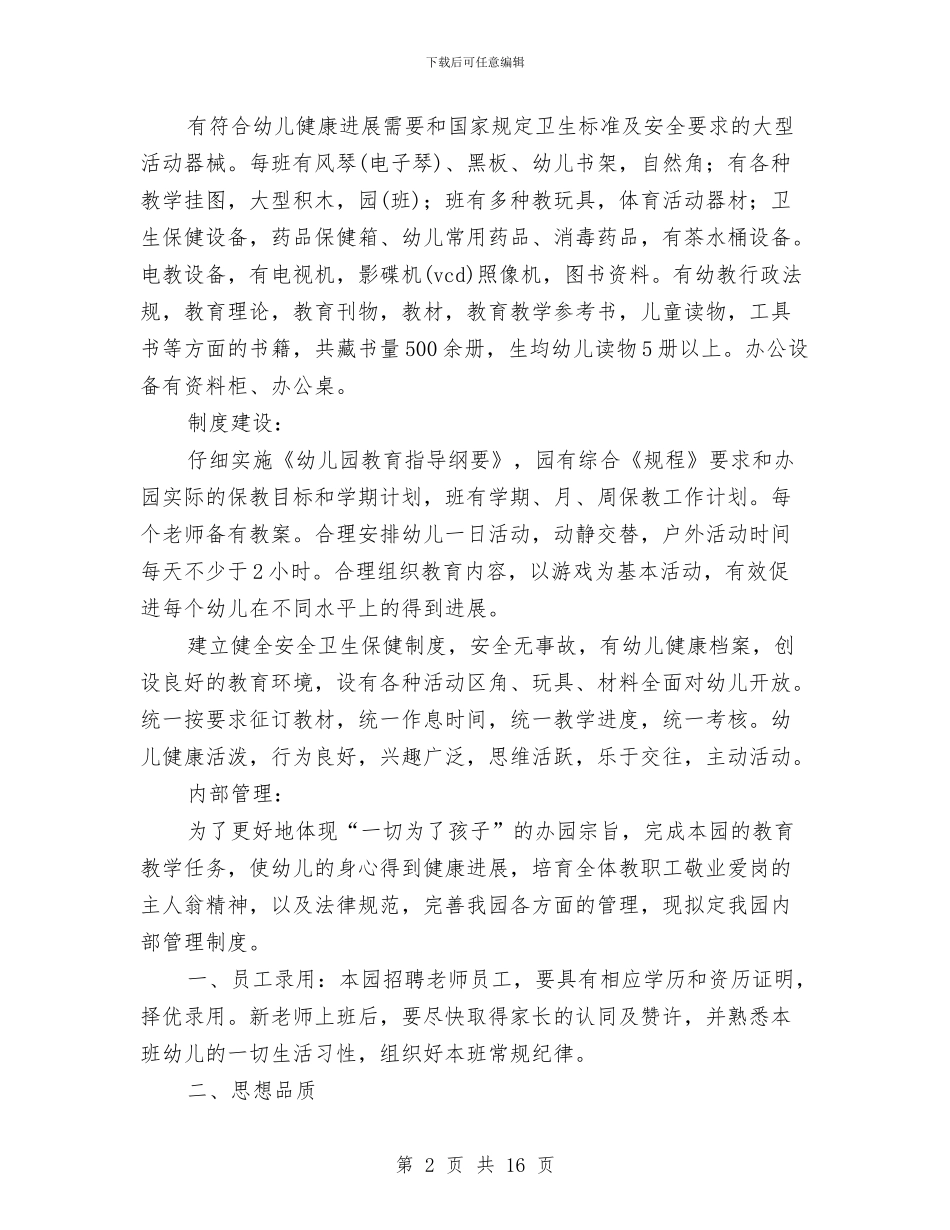 下载后可任意编辑

有符合幼儿健康进展需要和国家规定卫生标准及安全要求的大型活动器械。每班有风琴(电子琴)、黑板、幼儿书架，自然角；有各种教学挂图，大型积木，园(班)；班有多种教玩具，体育活动器材；卫生保健设备，药品保健箱、幼儿常用药品、消毒药品，有茶水桶设备。电教设备，有电视机，影碟机(vcd)照像机，图书资料。有幼教行政法规，教育理论，教育刊物，教材，教育教学参考书，儿童读物，工具书等方面的书籍，共藏书量500余册，生均幼儿读物5册以上。办公设备有资料柜、办公桌。

制度建设：

仔细实施《幼儿园教育指导纲要》，园有综合《规程》要求和办园实际的保教目标和学期计划，班有学期、月、周保教工作计划。每个老师备有教案。合理安排幼儿一日活动，动静交替，户外活动时间每天不少于2小时。合理组织教育内容，以游戏为基本活动，有效促进每个幼儿在不同水平上的得到进展。

建立健全安全卫生保健制度，安全无事故，有幼儿健康档案，创设良好的教育环境，设有各种活动区角、玩具、材料全面对幼儿开放。统一按要求征订教材，统一作息时间，统一教学进度，统一考核。幼儿健康活泼，行为良好，兴趣广泛，思维活跃，乐于交往，主动活动。

内部管理：

为了更好地体现“一切为了孩子”的办园宗旨，完成本园的教育教学任务，使幼儿的身心得到健康进展，培育全体教职工敬业爱岗的主人翁精神，以及法律规范，完善我园各方面的管理，现拟定我园内部管理制度。

一、员工录用：本园招聘老师员工，要具有相应学历和资历证明，择优录用。新老师上班后，要尽快取得家长的认同及赞许，并熟悉本班幼儿的一切生活习性，组织好本班常规纪律。

二、思想品质

第2页 共16页